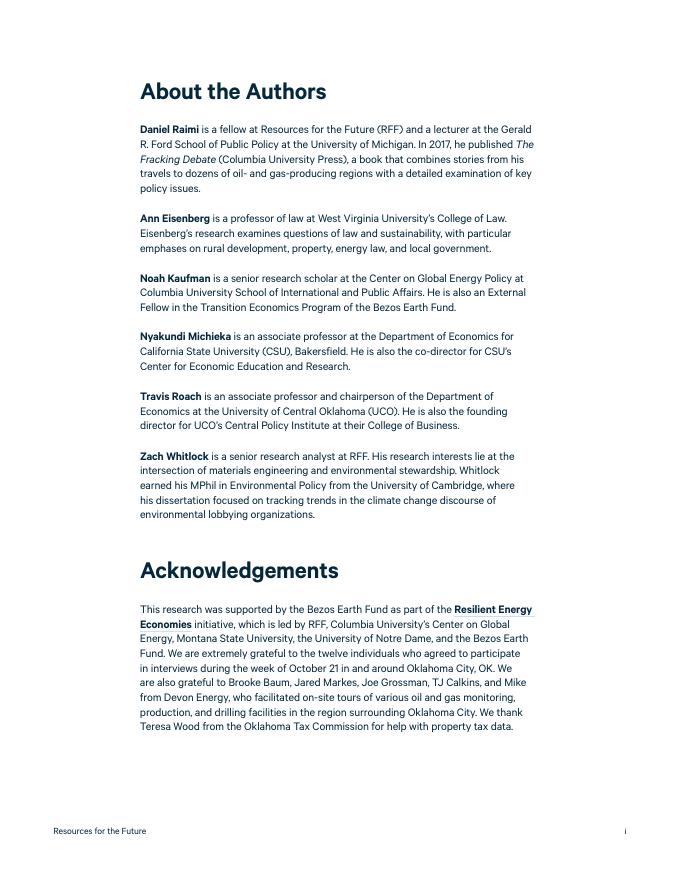 About the Authors

Daniel Raimi is a fellow at Resources for the Future (RFF) and a lecturer at the Gerald R. Ford School of Public Policy at the University of Michigan. In 2017, he published The Fracking Debate (Columbia University Press), a book that combines stories from his travels to dozens of oil- and gas-producing regions with a detailed examination of key policy issues.

Ann Eisenberg is a professor of law at West Virginia University's College of Law. Eisenberg's research examines questions of law and sustainability, with particular emphases on rural development, property, energy law, and local government.

Noah Kaufman is a senior research scholar at the Center on Global Energy Policy at Columbia University School of International and Public Affairs. He is also an External Fellow in the Transition Economics Program of the Bezos Earth Fund.

Nyakundi Michieka is an associate professor at the Department of Economics for California State University (CSU), Bakersfield. He is also the co-director for CSU's Center for Economic Education and Research.

Travis Roach is an associate professor and chairperson of the Department of Economics at the University of Central Oklahoma (UCO). He is also the founding director for UCO's Central Policy Institute at their College of Business.

Zach Whitlock is a senior research analyst at RFF. His research interests lie at the intersection of materials engineering and environmental stewardship. Whitlock earned his MPhil in Environmental Policy from the University of Cambridge, where his dissertation focused on tracking trends in the climate change discourse of environmental lobbying organizations.

Acknowledgements

This research was supported by the Bezos Earth Fund as part of the Resilient Energy Economies initiative, which is led by RFF, Columbia University's Center on Global Energy, Montana State University, the University of Notre Dame, and the Bezos Earth Fund. We are extremely grateful to the twelve individuals who agreed to participate in interviews during the week of October 21 in and around Oklahoma City, OK. We are also grateful to Brooke Baum, Jared Markes, Joe Grossman, TJ Calkins, and Mike from Devon Energy, who facilitated on-site tours of various oil and gas monitoring, production, and drilling facilities in the region surrounding Oklahoma City. We thank Teresa Wood from the Oklahoma Tax Commission for help with property tax data.

Resources for the Future

i